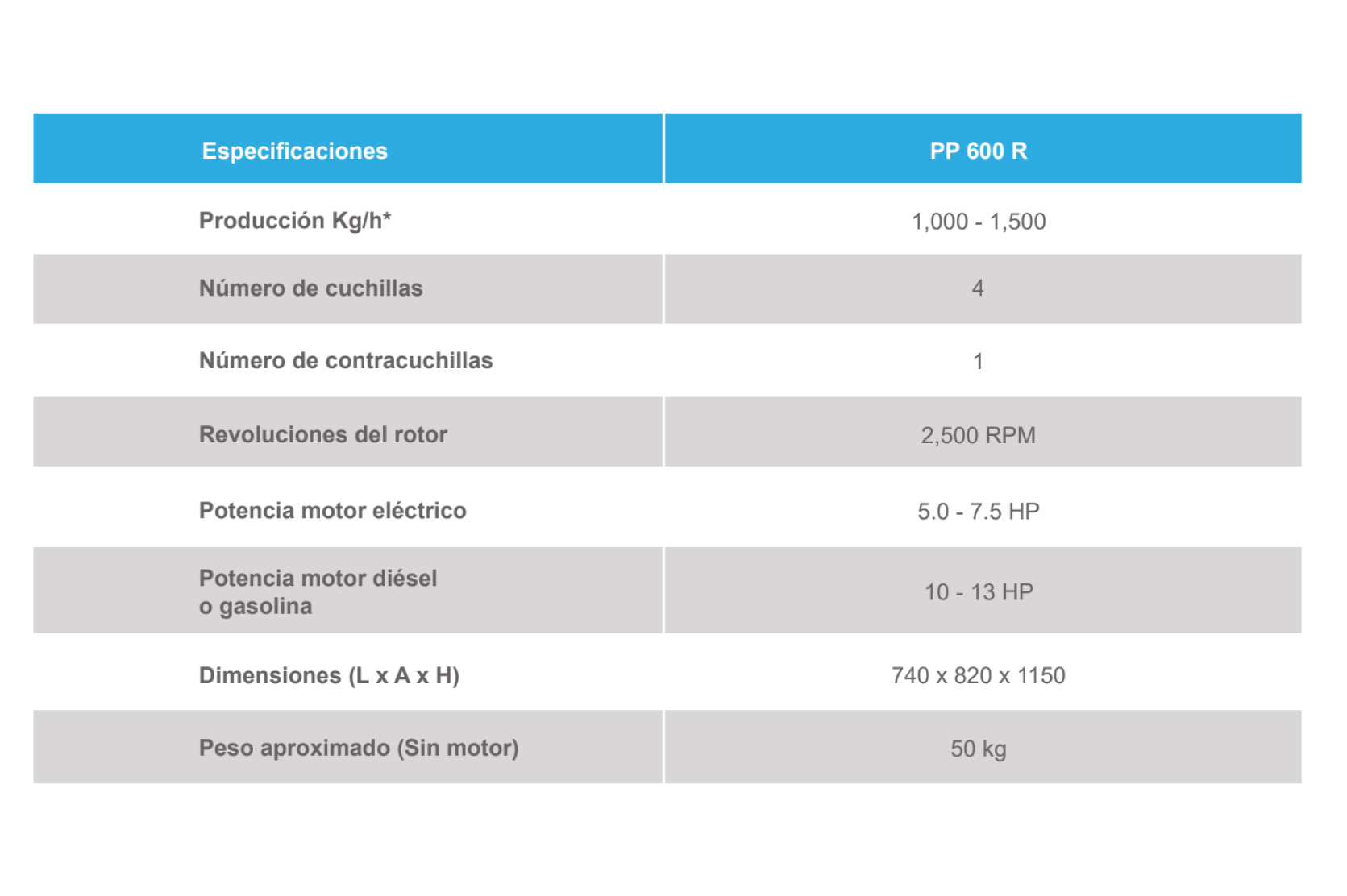 | Especificaciones | PP 600 R |
|---|---|
| Producción Kg/h* | 1,000 - 1,500 |
| Número de cuchillas | 4 |
| Número de contracuchillas | 1 |
| Revoluciones del rotor | 2,500 RPM |
| Potencia motor eléctrico | 5.0 - 7.5 HP |
| Potencia motor diésel o gasolina | 10 - 13 HP |
| Dimensiones (L x A x H) | 740 x 820 x 1150 |
| Peso aproximado (Sin motor) | 50 kg |